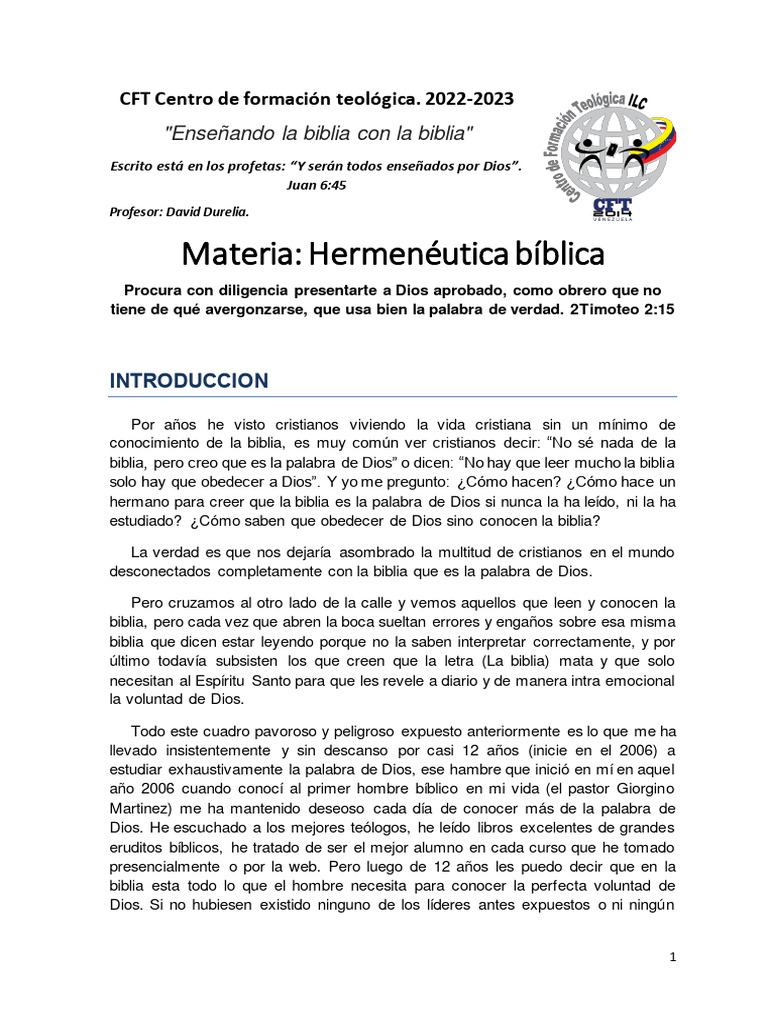 CFT Centro de formación teológica. 2022-2023

"Enseñando la biblia con la biblia"

Escrito está en los profetas: "Y serán todos enseñados por Dios". Juan 6:45

Profesor: David Durelia.

Centro de Formación Teológica ILC
CFT 2014 VENEZUELA

Materia: Hermenéutica bíblica

Procura con diligencia presentarte a Dios aprobado, como obrero que no tiene de qué avergonzarse, que usa bien la palabra de verdad. 2Timoteo 2:15

INTRODUCCION

Por años he visto cristianos viviendo la vida cristiana sin un mínimo de conocimiento de la biblia, es muy común ver cristianos decir: "No sé nada de la biblia, pero creo que es la palabra de Dios" o dicen: "No hay que leer mucho la biblia solo hay que obedecer a Dios". Y yo me pregunto: ¿Cómo hacen? ¿Cómo hace un hermano para creer que la biblia es la palabra de Dios si nunca la ha leído, ni la ha estudiado? ¿Cómo saben que obedecer de Dios sino conocen la biblia?

La verdad es que nos dejaría asombrado la multitud de cristianos en el mundo desconectados completamente con la biblia que es la palabra de Dios.

Pero cruzamos al otro lado de la calle y vemos aquellos que leen y conocen la biblia, pero cada vez que abren la boca sueltan errores y engaños sobre esa misma biblia que dicen estar leyendo porque no la saben interpretar correctamente, y por último todavía subsisten los que creen que la letra (La biblia) mata y que solo necesitan al Espíritu Santo para que les revele a diario y de manera intra emocional la voluntad de Dios.

Todo este cuadro pavoroso y peligroso expuesto anteriormente es lo que me ha llevado insistentemente y sin descanso por casi 12 años (inicie en el 2006) a estudiar exhaustivamente la palabra de Dios, ese hambre que inició en mí en aquel año 2006 cuando conocí al primer hombre bíblico en mi vida (el pastor Giorgino Martinez) me ha mantenido deseoso cada día de conocer más de la palabra de Dios. He escuchado a los mejores teólogos, he leído libros excelentes de grandes eruditos bíblicos, he tratado de ser el mejor alumno en cada curso que he tomado presencialmente o por la web. Pero luego de 12 años les puedo decir que en la biblia esta todo lo que el hombre necesita para conocer la perfecta voluntad de Dios. Si no hubiesen existido ninguno de los líderes antes expuestos o ni ningún

1